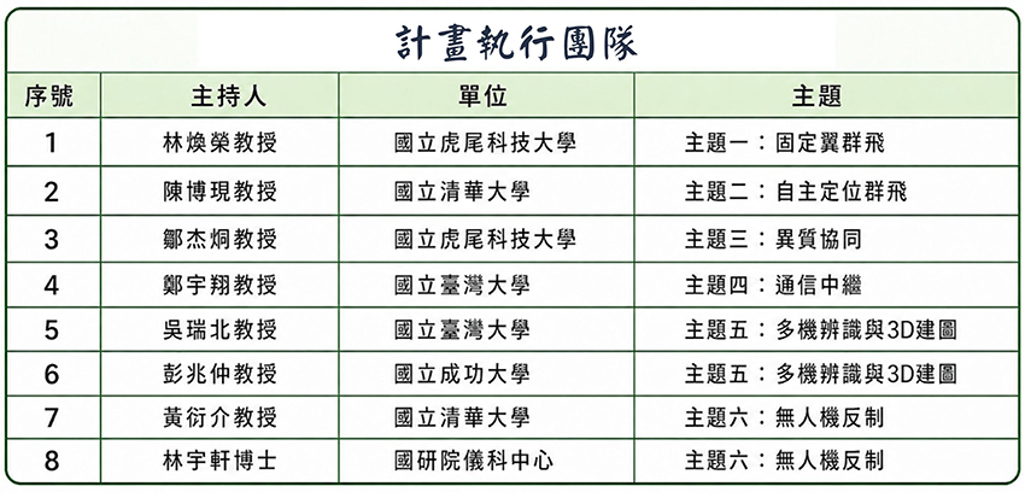 計畫執行團隊

| 序號 | 主持人 | 單位 | 主題 |
|---|---|---|---|
| 1 | 林煥榮教授 | 國立虎尾科技大學 | 主題一：固定翼群飛 |
| 2 | 陳博現教授 | 國立清華大學 | 主題二：自主定位群飛 |
| 3 | 鄒杰烔教授 | 國立虎尾科技大學 | 主題三：異質協同 |
| 4 | 鄭宇翔教授 | 國立臺灣大學 | 主題四：通信中繼 |
| 5 | 吳瑞北教授 | 國立臺灣大學 | 主題五：多機辨識與3D建圖 |
| 6 | 彭兆仲教授 | 國立成功大學 | 主題五：多機辨識與3D建圖 |
| 7 | 黃衍介教授 | 國立清華大學 | 主題六：無人機反制 |
| 8 | 林宇軒博士 | 國研院儀科中心 | 主題六：無人機反制 |